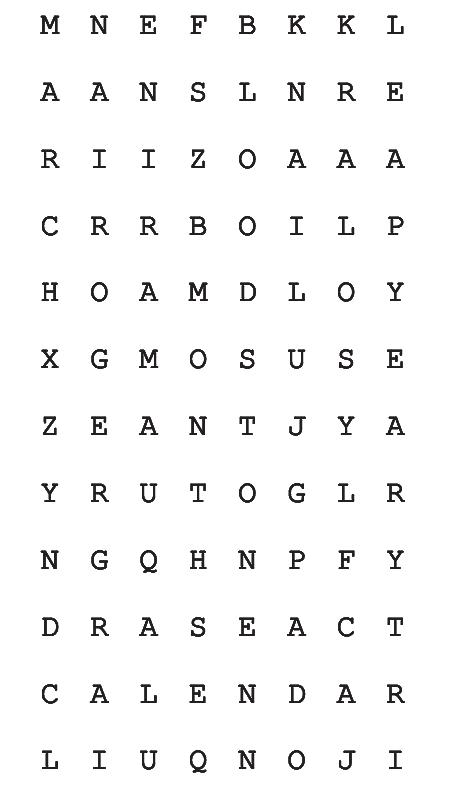 M N E F B K K L
A A N S L N R E
R I I Z O A A A
C R R B O I L P
H O A M D L O Y
X G M O S U S E
Z E A N T J Y A
Y R U T O G L R
N G Q H N P F Y
D R A S E A C T
C A L E N D A R
L I U Q N O J I